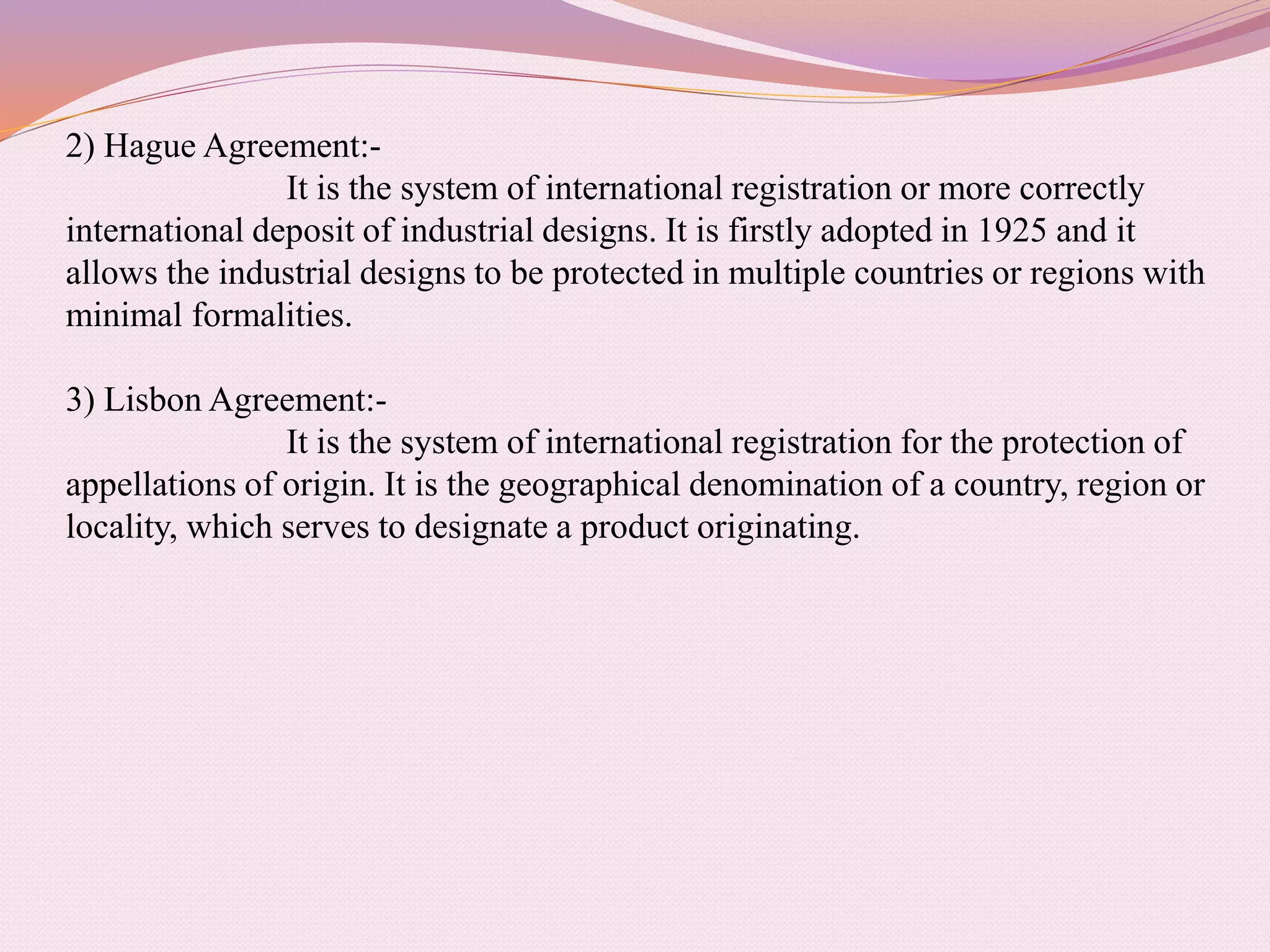 2) Hague Agreement:-

It is the system of international registration or more correctly international deposit of industrial designs. It is firstly adopted in 1925 and it allows the industrial designs to be protected in multiple countries or regions with minimal formalities.

3) Lisbon Agreement:-

It is the system of international registration for the protection of appellations of origin. It is the geographical denomination of a country, region or locality, which serves to designate a product originating.